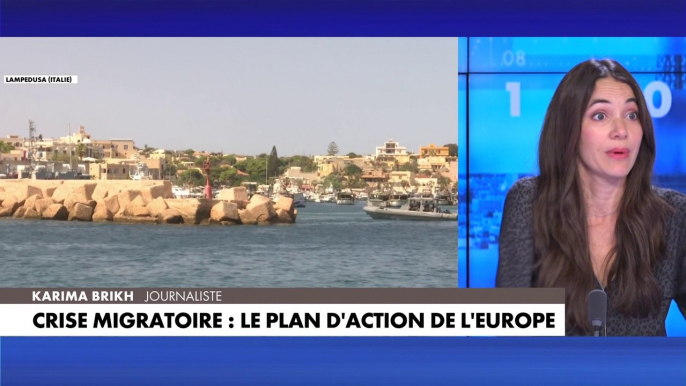 LAMPEDUSA (ITALIE)

08

1 0

KARIMA BRIKH JOURNALISTE

CRISE MIGRATOIRE : LE PLAN D'ACTION DE L'EUROPE